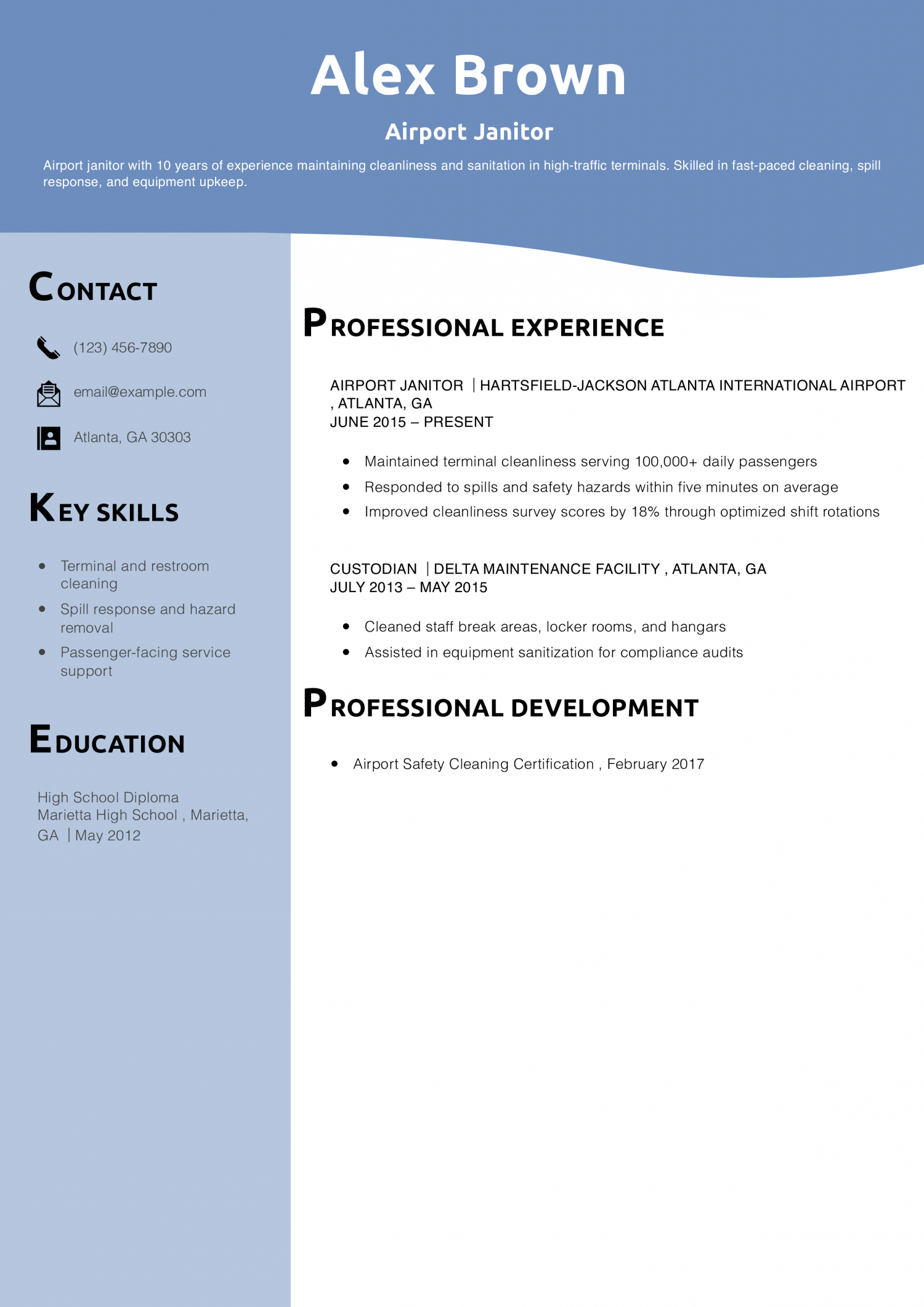 Alex Brown

Airport Janitor

Airport janitor with 10 years of experience maintaining cleanliness and sanitation in high-traffic terminals. Skilled in fast-paced cleaning, spill response, and equipment upkeep.

CONTACT

(123) 456-7890

email@example.com

Atlanta, GA 30303

KEY SKILLS

- Terminal and restroom cleaning
- Spill response and hazard removal
- Passenger-facing service support

EDUCATION

High School Diploma
Marietta High School , Marietta, GA | May 2012

PROFESSIONAL EXPERIENCE

AIRPORT JANITOR | HARTSFIELD-JACKSON ATLANTA INTERNATIONAL AIRPORT , ATLANTA, GA
JUNE 2015 – PRESENT

- Maintained terminal cleanliness serving 100,000+ daily passengers
- Responded to spills and safety hazards within five minutes on average
- Improved cleanliness survey scores by 18% through optimized shift rotations

CUSTODIAN | DELTA MAINTENANCE FACILITY , ATLANTA, GA
JULY 2013 – MAY 2015

- Cleaned staff break areas, locker rooms, and hangars
- Assisted in equipment sanitization for compliance audits

PROFESSIONAL DEVELOPMENT

- Airport Safety Cleaning Certification , February 2017